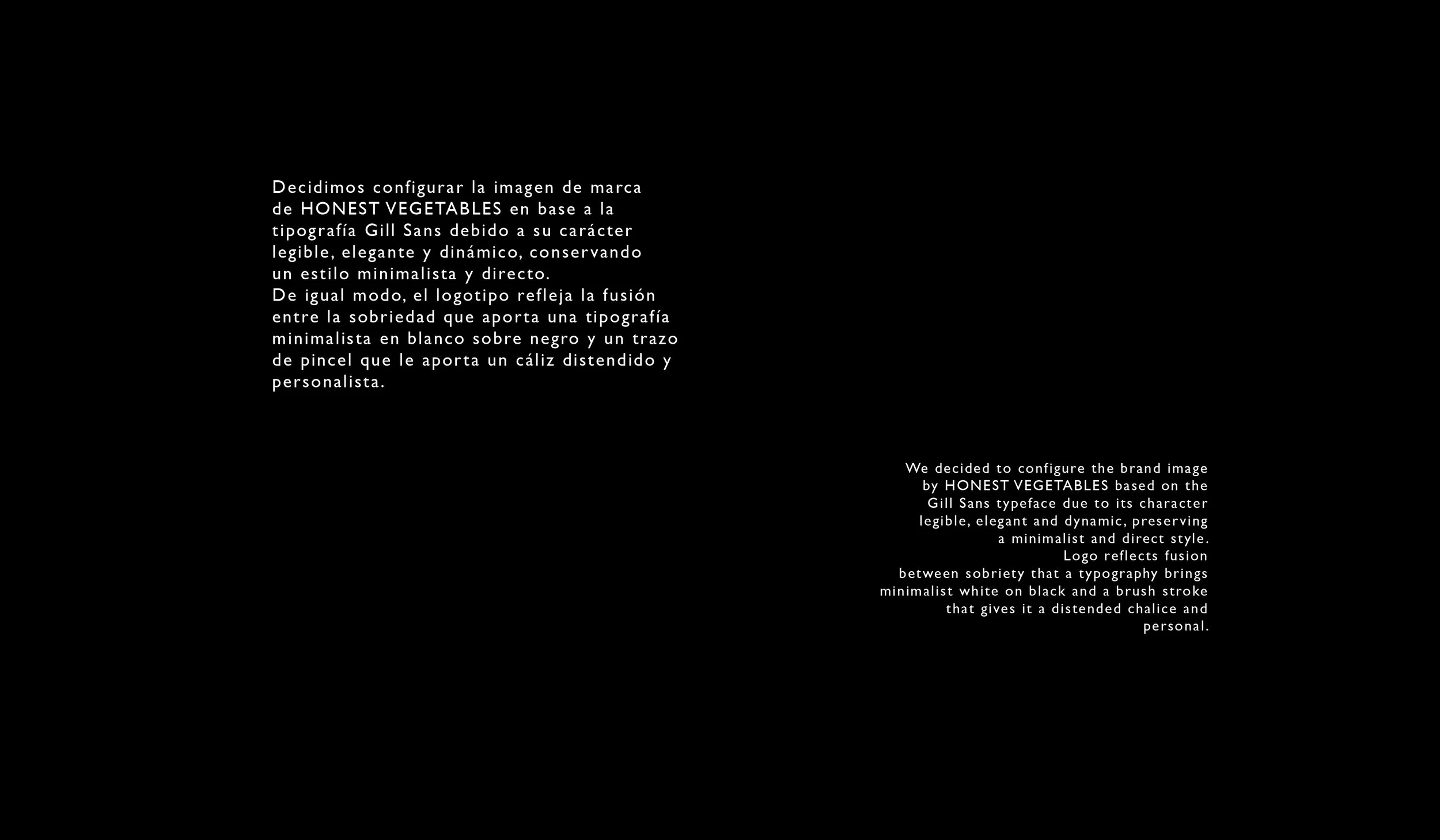 Decidimos configurar la imagen de marca de HONEST VEGETABLES en base a la tipografía Gill Sans debido a su carácter legible, elegante y dinámico, conservando un estilo minimalista y directo.
De igual modo, el logotipo refleja la fusión entre la sobriedad que aporta una tipografía minimalista en blanco sobre negro y un trazo de pincel que le aporta un cáliz distendido y personalista.

We decided to configure the brand image by HONEST VEGETABLES based on the Gill Sans typeface due to its character legible, elegant and dynamic, preserving a minimalist and direct style.
Logo reflects fusion between sobriety that a typography brings minimalist white on black and a brush stroke that gives it a distended chalice and personal.